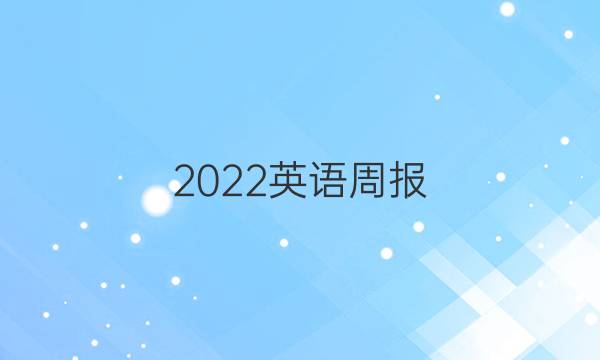 2022英语周报